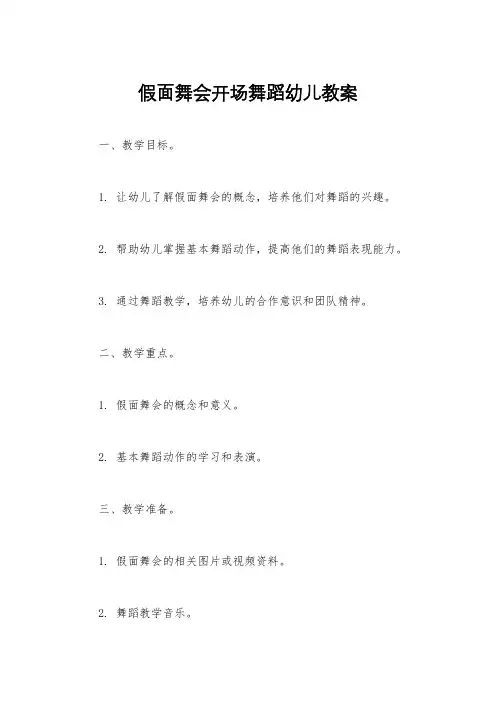 假面舞会开场舞蹈幼儿教案

一、教学目标。

1. 让幼儿了解假面舞会的概念，培养他们对舞蹈的兴趣。

2. 帮助幼儿掌握基本舞蹈动作，提高他们的舞蹈表现能力。

3. 通过舞蹈教学，培养幼儿的合作意识和团队精神。

二、教学重点。

1. 假面舞会的概念和意义。

2. 基本舞蹈动作的学习和表演。

三、教学准备。

1. 假面舞会的相关图片或视频资料。

2. 舞蹈教学音乐。